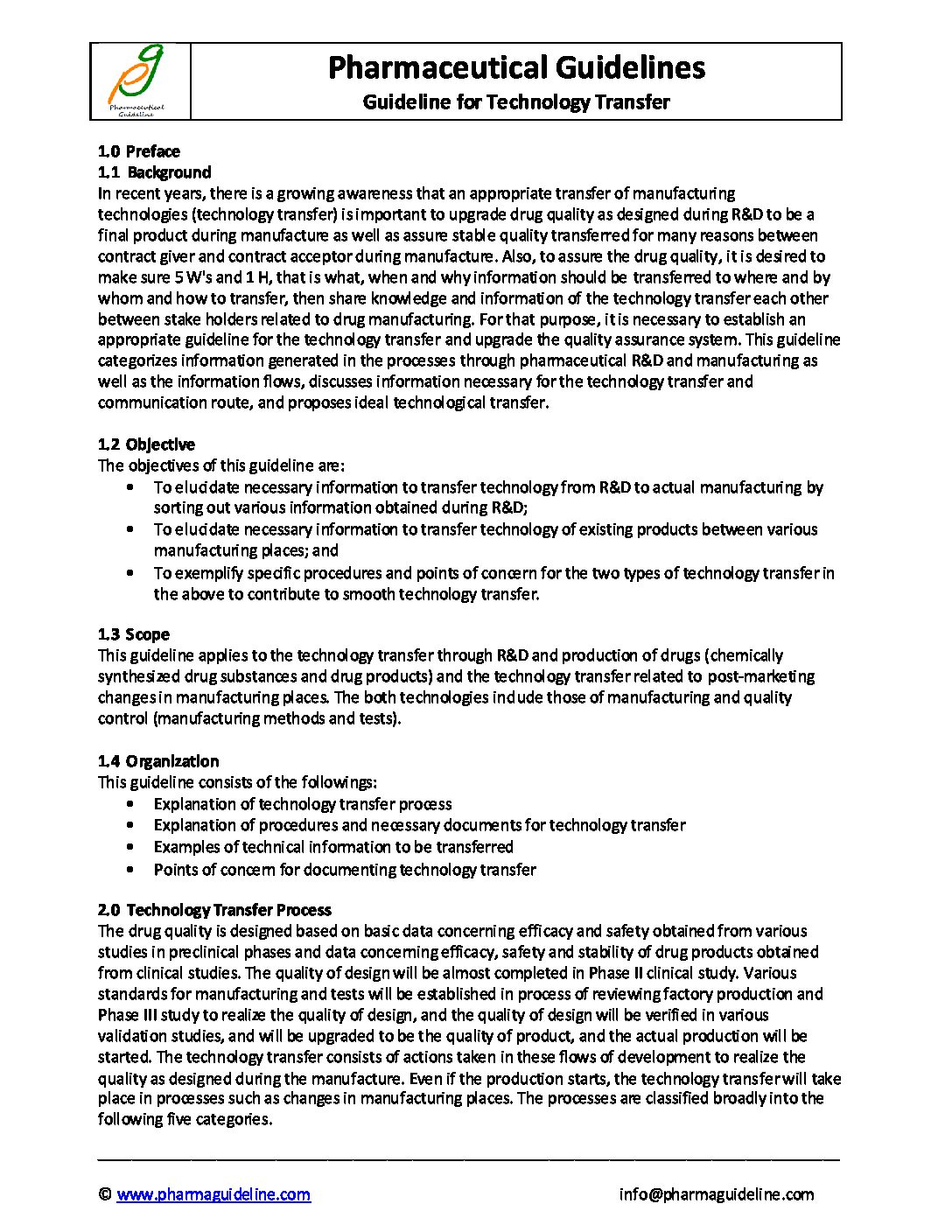 Pharmaceutical Guideline

Pharmaceutical Guidelines
Guideline for Technology Transfer

1.0 Preface
1.1 Background
In recent years, there is a growing awareness that an appropriate transfer of manufacturing technologies (technology transfer) is important to upgrade drug quality as designed during R&D to be a final product during manufacture as well as assure stable quality transferred for many reasons between contract giver and contract acceptor during manufacture. Also, to assure the drug quality, it is desired to make sure 5 W's and 1 H, that is what, when and why information should be transferred to where and by whom and how to transfer, then share knowledge and information of the technology transfer each other between stake holders related to drug manufacturing. For that purpose, it is necessary to establish an appropriate guideline for the technology transfer and upgrade the quality assurance system. This guideline categorizes information generated in the processes through pharmaceutical R&D and manufacturing as well as the information flows, discusses information necessary for the technology transfer and communication route, and proposes ideal technological transfer.

1.2 Objective
The objectives of this guideline are:
• To elucidate necessary information to transfer technology from R&D to actual manufacturing by sorting out various information obtained during R&D;
• To elucidate necessary information to transfer technology of existing products between various manufacturing places; and
• To exemplify specific procedures and points of concern for the two types of technology transfer in the above to contribute to smooth technology transfer.

1.3 Scope
This guideline applies to the technology transfer through R&D and production of drugs (chemically synthesized drug substances and drug products) and the technology transfer related to post-marketing changes in manufacturing places. The both technologies include those of manufacturing and quality control (manufacturing methods and tests).

1.4 Organization
This guideline consists of the followings:
• Explanation of technology transfer process
• Explanation of procedures and necessary documents for technology transfer
• Examples of technical information to be transferred
• Points of concern for documenting technology transfer

2.0 Technology Transfer Process
The drug quality is designed based on basic data concerning efficacy and safety obtained from various studies in preclinical phases and data concerning efficacy, safety and stability of drug products obtained from clinical studies. The quality of design will be almost completed in Phase II clinical study. Various standards for manufacturing and tests will be established in process of reviewing factory production and Phase III study to realize the quality of design, and the quality of design will be verified in various validation studies, and will be upgraded to be the quality of product, and the actual production will be started. The technology transfer consists of actions taken in these flows of development to realize the quality as designed during the manufacture. Even if the production starts, the technology transfer will take place in processes such as changes in manufacturing places. The processes are classified broadly into the following five categories.

© www.pharmaguideline.com info@pharmaguideline.com